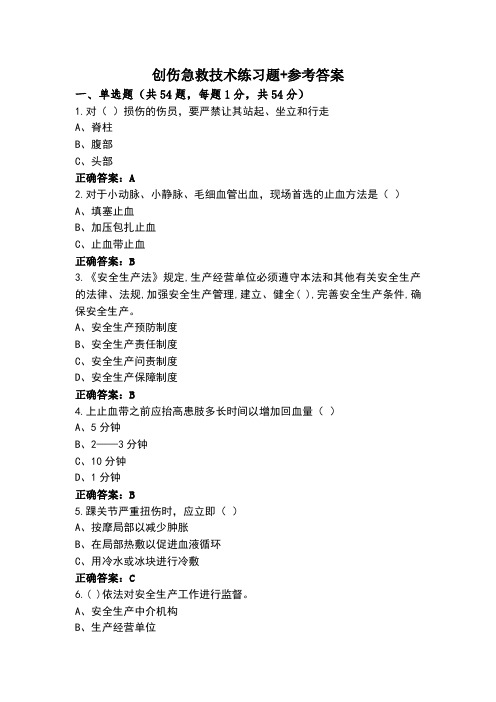 创伤急救技术练习题+参考答案

一、单选题（共54题，每题1分，共54分）

1.对（ ）损伤的伤员，要严禁让其站起、坐立和行走
A、脊柱
B、腹部
C、头部
正确答案：A

2.对于小动脉、小静脉、毛细血管出血，现场首选的止血方法是（ ）
A、填塞止血
B、加压包扎止血
C、止血带止血
正确答案：B

3.《安全生产法》规定,生产经营单位必须遵守本法和其他有关安全生产的法律、法规,加强安全生产管理,建立、健全( ),完善安全生产条件,确保安全生产。
A、安全生产预防制度
B、安全生产责任制度
C、安全生产问责制度
D、安全生产保障制度
正确答案：B

4.上止血带之前应抬高患肢多长时间以增加回血量（ ）
A、5分钟
B、2——3分钟
C、10分钟
D、1分钟
正确答案：B

5.踝关节严重扭伤时，应立即（ ）
A、按摩局部以减少肿胀
B、在局部热敷以促进血液循环
C、用冷水或冰块进行冷敷
正确答案：C

6.( )依法对安全生产工作进行监督。
A、安全生产中介机构
B、生产经营单位